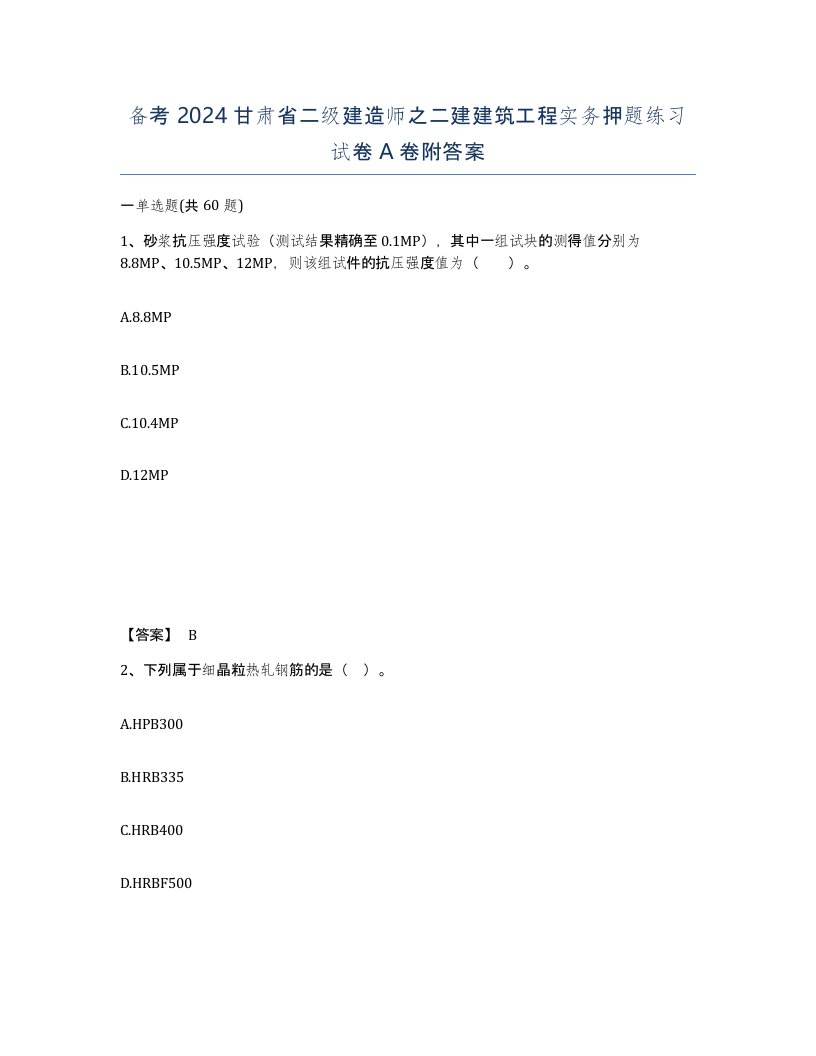 备考 2024 甘肃省二级建造师之二建建筑工程实务押题练习试卷 A 卷附答案

一单选题(共 60 题)

1、砂浆抗压强度试验（测试结果精确至 0.1MP），其中一组试块的测得值分别为 8.8MP、10.5MP、12MP，则该组试件的抗压强度值为（　　）。

A.8.8MP

B.10.5MP

C.10.4MP

D.12MP

【答案】 B

2、下列属于细晶粒热轧钢筋的是（　）。

A.HPB300

B.HRB335

C.HRB400

D.HRBF500